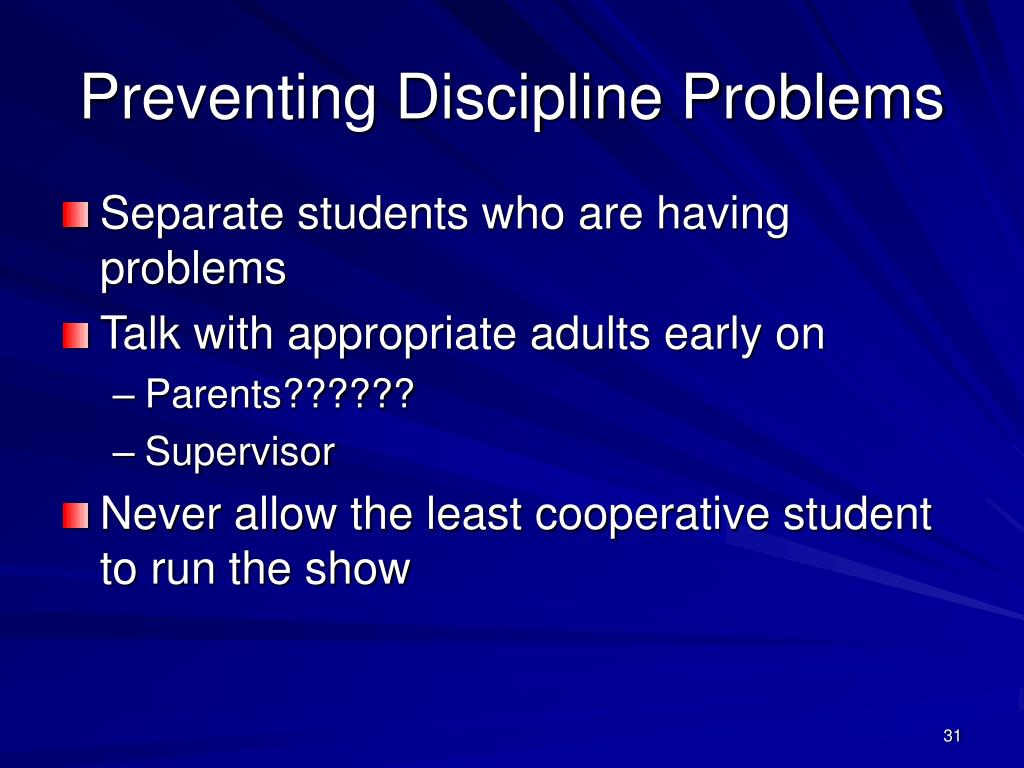 Preventing Discipline Problems

Separate students who are having problems

Talk with appropriate adults early on

– Parents??????

– Supervisor

Never allow the least cooperative student to run the show

31